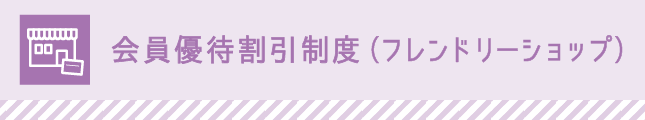 会員優待割引制度（フレンドリーショップ）